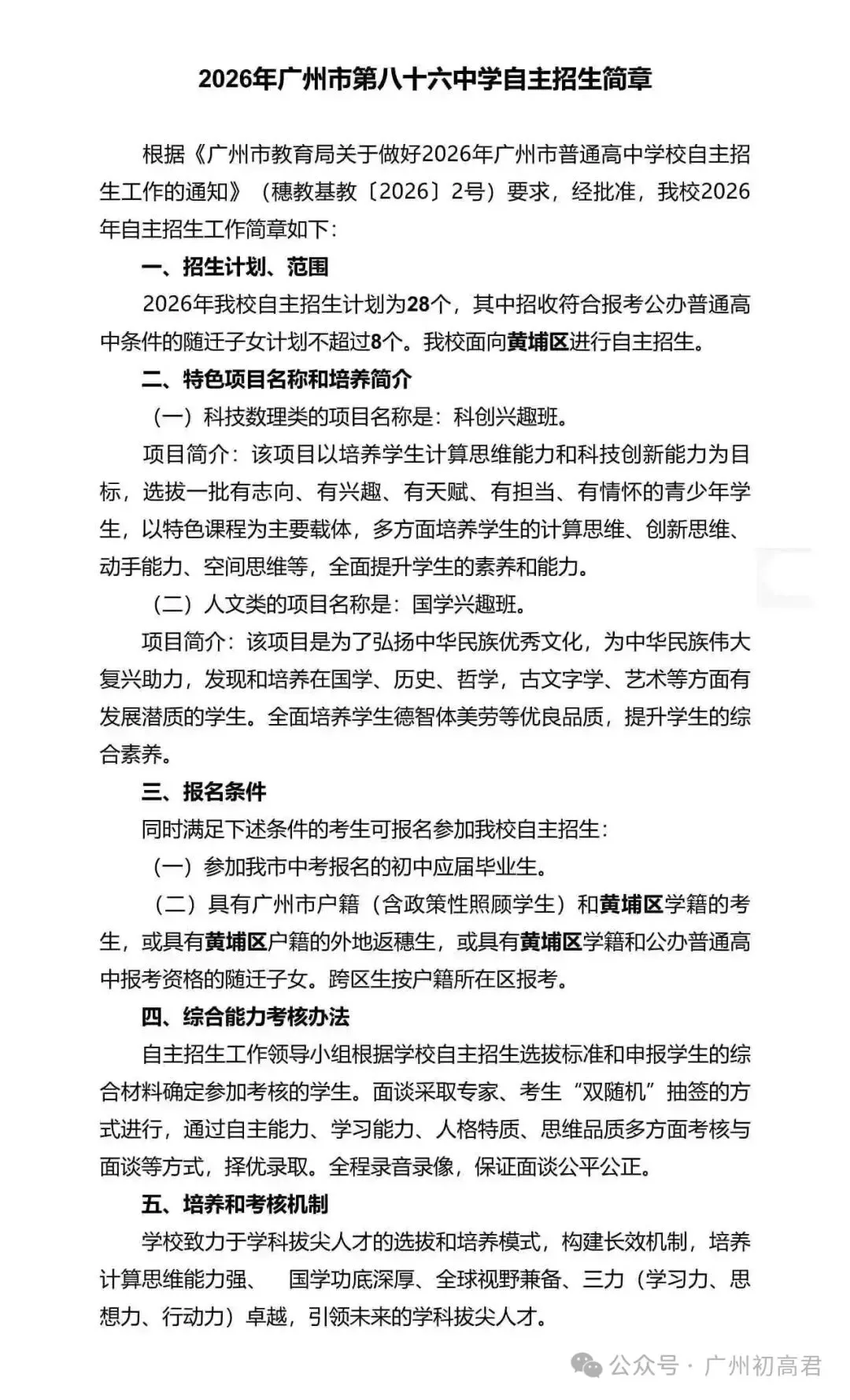 2026年广州市第八十六中学自主招生简章

根据《广州市教育局关于做好2026年广州市普通高中学校自主招生工作的通知》（穗教基教〔2026〕2号）要求，经批准，我校2026年自主招生工作简章如下：

一、招生计划、范围

2026年我校自主招生计划为28个，其中招收符合报考公办普通高中条件的随迁子女计划不超过8个。我校面向黄埔区进行自主招生。

二、特色项目名称和培养简介

（一）科技数理类的项目名称是：科创兴趣班。

项目简介：该项目以培养学生计算思维能力和科技创新能力为目标，选拔一批有志向、有兴趣、有天赋、有担当、有情怀的青少年学生，以特色课程为主要载体，多方面培养学生的计算思维、创新思维、动手能力、空间思维等，全面提升学生的素养和能力。

（二）人文类的项目名称是：国学兴趣班。

项目简介：该项目是为了弘扬中华民族优秀文化，为中华民族伟大复兴助力，发现和培养在国学、历史、哲学，古文字学、艺术等方面有发展潜质的学生。全面培养学生德智体美劳等优良品质，提升学生的综合素养。

三、报名条件

同时满足下述条件的考生可报名参加我校自主招生：

（一）参加我市中考报名的初中应届毕业生。

（二）具有广州市户籍（含政策性照顾学生）和黄埔区学籍的考生，或具有黄埔区户籍的外地返穗生，或具有黄埔区学籍和公办普通高中报考资格的随迁子女。跨区生按户籍所在区报考。

四、综合能力考核办法

自主招生工作领导小组根据学校自主招生选拔标准和申报学生的综合材料确定参加考核的学生。面谈采取专家、考生“双随机”抽签的方式进行，通过自主能力、学习能力、人格特质、思维品质多方面考核与面谈等方式，择优录取。全程录音录像，保证面谈公平公正。

五、培养和考核机制

学校致力于学科拔尖人才的选拔和培养模式，构建长效机制，培养计算思维能力强、 国学功底深厚、全球视野兼备、三力（学习力、思想力、行动力）卓越，引领未来的学科拔尖人才。

公众号 · 广州初高君